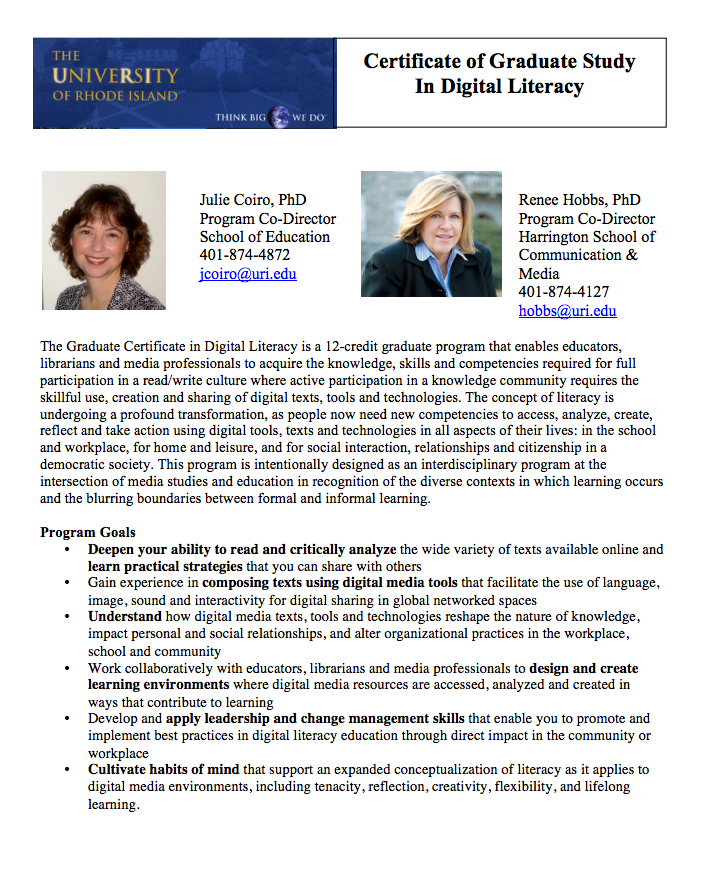 THE UNIVERSITY OF RHODE ISLAND

THINK BIG WE DO

Certificate of Graduate Study In Digital Literacy

Julie Coiro, PhD
Program Co-Director
School of Education
401-874-4872
jcoiro@uri.edu

Renee Hobbs, PhD
Program Co-Director
Harrington School of Communication & Media
401-874-4127
hobbs@uri.edu

The Graduate Certificate in Digital Literacy is a 12-credit graduate program that enables educators, librarians and media professionals to acquire the knowledge, skills and competencies required for full participation in a read/write culture where active participation in a knowledge community requires the skillful use, creation and sharing of digital texts, tools and technologies. The concept of literacy is undergoing a profound transformation, as people now need new competencies to access, analyze, create, reflect and take action using digital tools, texts and technologies in all aspects of their lives: in the school and workplace, for home and leisure, and for social interaction, relationships and citizenship in a democratic society. This program is intentionally designed as an interdisciplinary program at the intersection of media studies and education in recognition of the diverse contexts in which learning occurs and the blurring boundaries between formal and informal learning.

Program Goals
• Deepen your ability to read and critically analyze the wide variety of texts available online and learn practical strategies that you can share with others
• Gain experience in composing texts using digital media tools that facilitate the use of language, image, sound and interactivity for digital sharing in global networked spaces
• Understand how digital media texts, tools and technologies reshape the nature of knowledge, impact personal and social relationships, and alter organizational practices in the workplace, school and community
• Work collaboratively with educators, librarians and media professionals to design and create learning environments where digital media resources are accessed, analyzed and created in ways that contribute to learning
• Develop and apply leadership and change management skills that enable you to promote and implement best practices in digital literacy education through direct impact in the community or workplace
• Cultivate habits of mind that support an expanded conceptualization of literacy as it applies to digital media environments, including tenacity, reflection, creativity, flexibility, and lifelong learning.